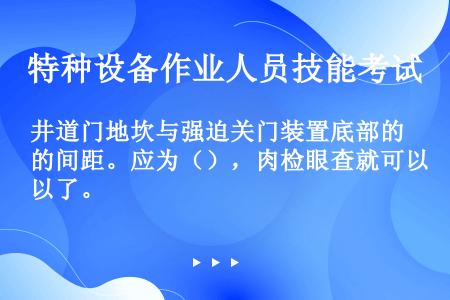 特种设备作业人员技能考试

井道门地坎与强迫关门装置底部的的间距。应为（），肉检眼查就可以以了。

▶ ▶ ▶